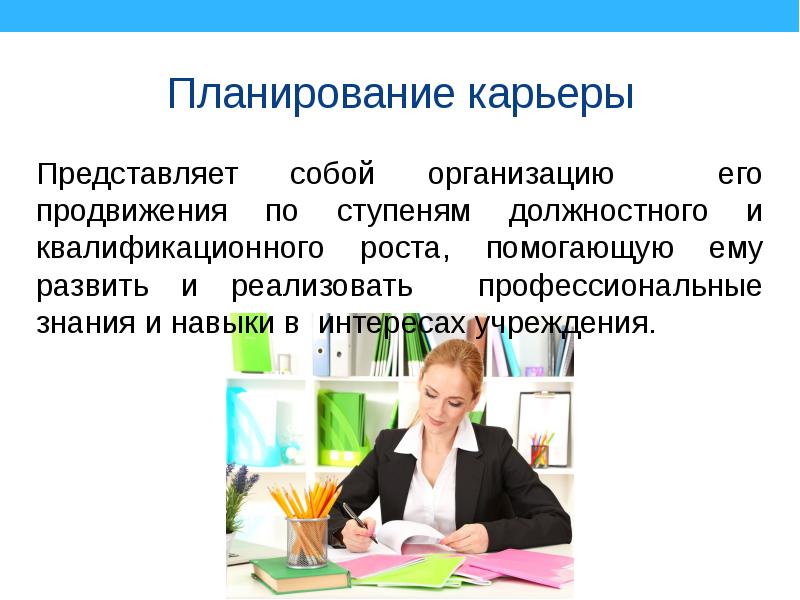 Планирование карьеры

Представляет собой организацию его продвижения по ступеням должностного и квалификационного роста, помогающую ему развить и реализовать профессиональные знания и навыки в интересах учреждения.